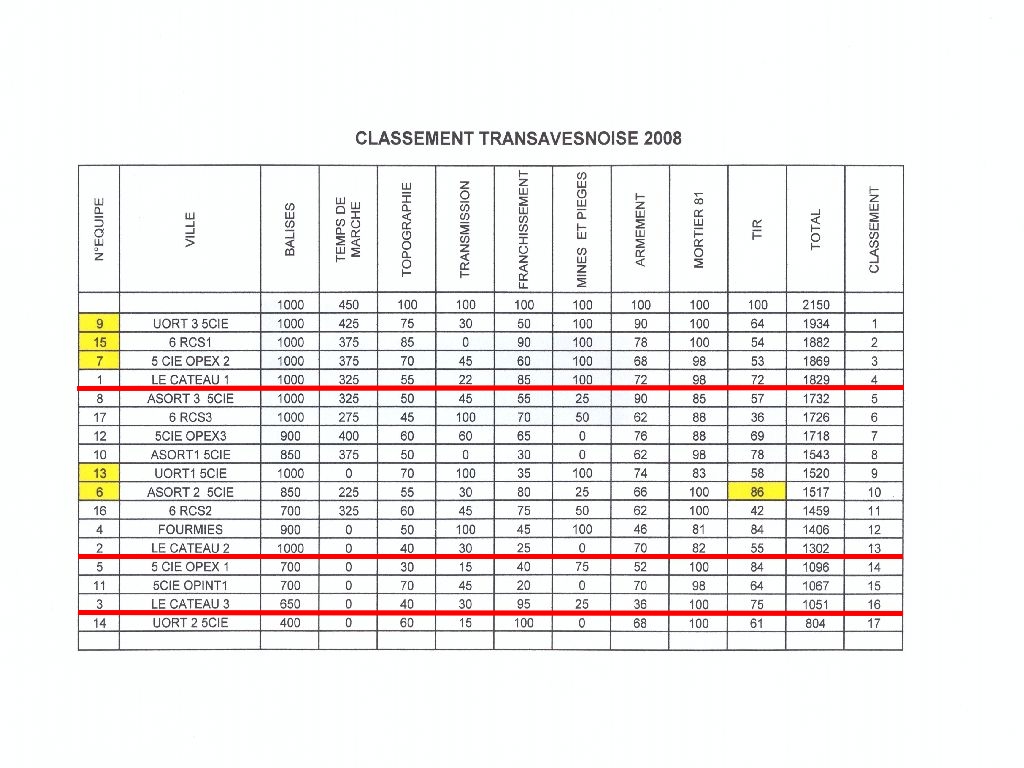 CLASSEMENT TRANSAVESNOISE 2008

| N°EQUIPE | VILLE | BALISES | TEMPS DE MARCHE | TOPOGRAPHIE | TRANSMISSION | FRANCHISSEMENT | MINES ET PIEGES | ARMEMENT | MORTIER 81 | TIR | TOTAL | CLASSEMENT |
|---|---|---|---|---|---|---|---|---|---|---|---|---|
| | | 1000 | 450 | 100 | 100 | 100 | 100 | 100 | 100 | 100 | 2150 | |
| 9 | UORT 3 5CIE | 1000 | 425 | 75 | 30 | 50 | 100 | 90 | 100 | 64 | 1934 | 1 |
| 15 | 6 RCS1 | 1000 | 375 | 85 | 0 | 90 | 100 | 78 | 100 | 54 | 1882 | 2 |
| 7 | 5 CIE OPEX 2 | 1000 | 375 | 70 | 45 | 60 | 100 | 68 | 98 | 53 | 1869 | 3 |
| 1 | LE CATEAU 1 | 1000 | 325 | 55 | 22 | 85 | 100 | 72 | 98 | 72 | 1829 | 4 |
| 8 | ASORT 3 5CIE | 1000 | 325 | 50 | 45 | 55 | 25 | 90 | 85 | 57 | 1732 | 5 |
| 17 | 6 RCS3 | 1000 | 275 | 45 | 100 | 70 | 50 | 62 | 88 | 36 | 1726 | 6 |
| 12 | 5CIE OPEX3 | 900 | 400 | 60 | 60 | 65 | 0 | 76 | 88 | 69 | 1718 | 7 |
| 10 | ASORT1 5CIE | 850 | 375 | 50 | 0 | 30 | 0 | 62 | 98 | 78 | 1543 | 8 |
| 13 | UORT1 5CIE | 1000 | 0 | 70 | 100 | 35 | 100 | 74 | 83 | 58 | 1520 | 9 |
| 6 | ASORT 2 5CIE | 850 | 225 | 55 | 30 | 80 | 25 | 66 | 100 | 86 | 1517 | 10 |
| 16 | 6 RCS2 | 700 | 325 | 60 | 45 | 75 | 50 | 62 | 100 | 42 | 1459 | 11 |
| 4 | FOURMIES | 900 | 0 | 50 | 100 | 45 | 100 | 46 | 81 | 84 | 1406 | 12 |
| 2 | LE CATEAU 2 | 1000 | 0 | 40 | 30 | 25 | 0 | 70 | 82 | 55 | 1302 | 13 |
| 5 | 5 CIE OPEX 1 | 700 | 0 | 30 | 15 | 40 | 75 | 52 | 100 | 84 | 1096 | 14 |
| 11 | 5CIE OPINT1 | 700 | 0 | 70 | 45 | 20 | 0 | 70 | 98 | 64 | 1067 | 15 |
| 3 | LE CATEAU 3 | 650 | 0 | 40 | 30 | 95 | 25 | 36 | 100 | 75 | 1051 | 16 |
| 14 | UORT 2 5CIE | 400 | 0 | 60 | 15 | 100 | 0 | 68 | 100 | 61 | 804 | 17 |